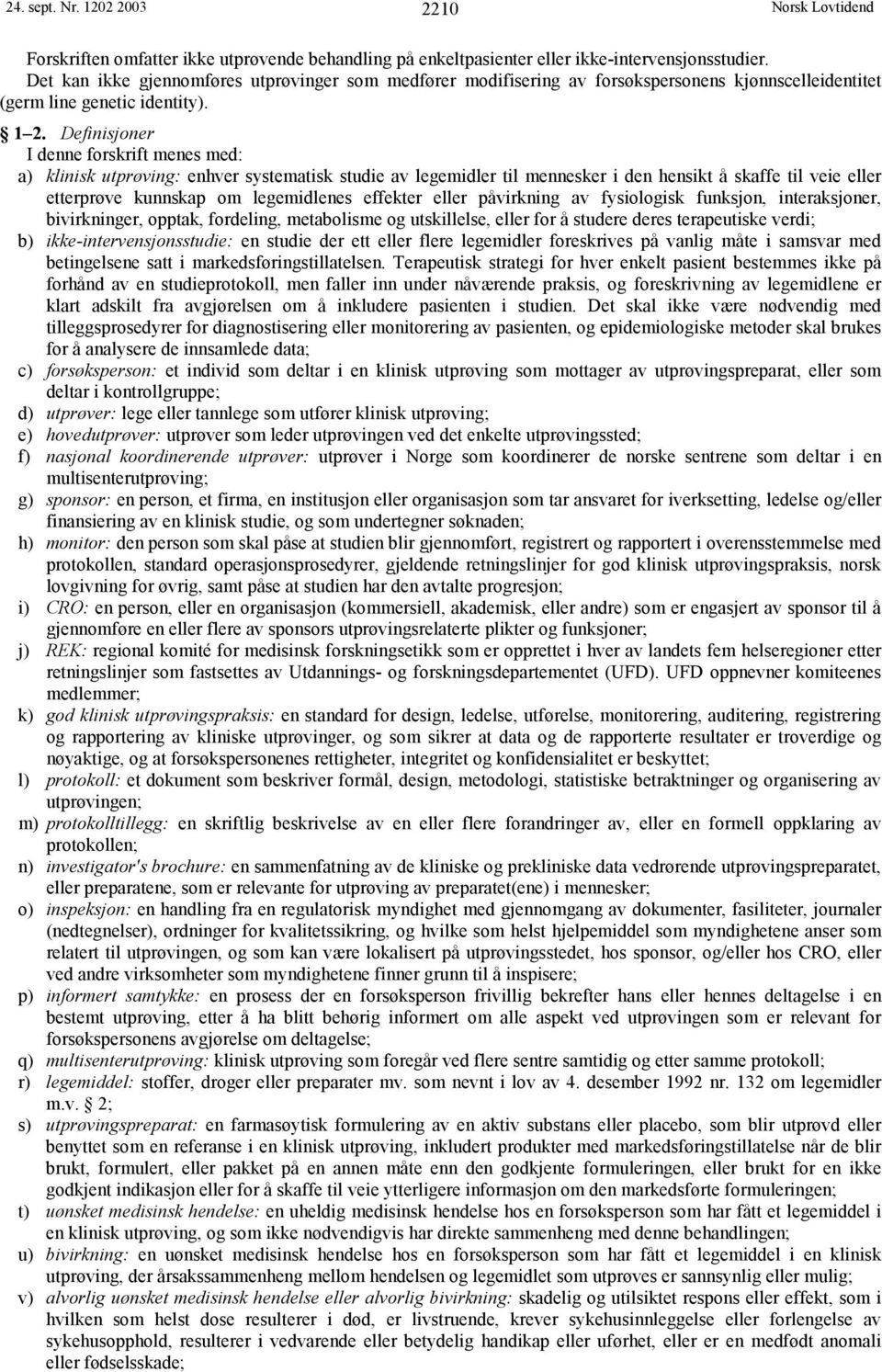 24. sept. Nr. 1202 2003 2210 Norsk Lovtidend

Forskriften omfatter ikke utprøvende behandling på enkeltpasienter eller ikke-intervensjonsstudier. Det kan ikke gjennomføres utprøvinger som medfører modifisering av forsøkspersonens kjønnscelleidentitet (germ line genetic identity).

§ 1–2. Definisjoner
I denne forskrift menes med:
a) klinisk utprøving: enhver systematisk studie av legemidler til mennesker i den hensikt å skaffe til veie eller etterprøve kunnskap om legemidlenes effekter eller påvirkning av fysiologisk funksjon, interaksjoner, bivirkninger, opptak, fordeling, metabolisme og utskillelse, eller for å studere deres terapeutiske verdi;
b) ikke-intervensjonsstudie: en studie der ett eller flere legemidler foreskrives på vanlig måte i samsvar med betingelsene satt i markedsføringstillatelsen. Terapeutisk strategi for hver enkelt pasient bestemmes ikke på forhånd av en studieprotokoll, men faller inn under nåværende praksis, og foreskrivning av legemidlene er klart adskilt fra avgjørelsen om å inkludere pasienten i studien. Det skal ikke være nødvendig med tilleggsprosedyrer for diagnostisering eller monitorering av pasienten, og epidemiologiske metoder skal brukes for å analysere de innsamlede data;
c) forsøksperson: et individ som deltar i en klinisk utprøving som mottager av utprøvingspreparat, eller som deltar i kontrollgruppe;
d) utprøver: lege eller tannlege som utfører klinisk utprøving;
e) hovedutprøver: utprøver som leder utprøvingen ved det enkelte utprøvingssted;
f) nasjonal koordinerende utprøver: utprøver i Norge som koordinerer de norske sentrene som deltar i en multisenterutprøving;
g) sponsor: en person, et firma, en institusjon eller organisasjon som tar ansvaret for iverksetting, ledelse og/eller finansiering av en klinisk studie, og som undertegner søknaden;
h) monitor: den person som skal påse at studien blir gjennomført, registrert og rapportert i overensstemmelse med protokollen, standard operasjonsprosedyrer, gjeldende retningslinjer for god klinisk utprøvingspraksis, norsk lovgivning for øvrig, samt påse at studien har den avtalte progresjon;
i) CRO: en person, eller en organisasjon (kommersiell, akademisk, eller andre) som er engasjert av sponsor til å gjennomføre en eller flere av sponsors utprøvingsrelaterte plikter og funksjoner;
j) REK: regional komité for medisinsk forskningsetikk som er opprettet i hver av landets fem helseregioner etter retningslinjer som fastsettes av Utdannings- og forskningsdepartementet (UFD). UFD oppnevner komiteenes medlemmer;
k) god klinisk utprøvingspraksis: en standard for design, ledelse, utførelse, monitorering, auditering, registrering og rapportering av kliniske utprøvinger, og som sikrer at data og de rapporterte resultater er troverdige og nøyaktige, og at forsøkspersonenes rettigheter, integritet og konfidensialitet er beskyttet;
l) protokoll: et dokument som beskriver formål, design, metodologi, statistiske betraktninger og organisering av utprøvingen;
m) protokolltillegg: en skriftlig beskrivelse av en eller flere forandringer av, eller en formell oppklaring av protokollen;
n) investigator's brochure: en sammenfatning av de kliniske og prekliniske data vedrørende utprøvingspreparatet, eller preparatene, som er relevante for utprøving av preparatet(ene) i mennesker;
o) inspeksjon: en handling fra en regulatorisk myndighet med gjennomgang av dokumenter, fasiliteter, journaler (nedtegnelser), ordninger for kvalitetssikring, og hvilke som helst hjelpemiddel som myndighetene anser som relatert til utprøvingen, og som kan være lokalisert på utprøvingsstedet, hos sponsor, og/eller hos CRO, eller ved andre virksomheter som myndighetene finner grunn til å inspisere;
p) informert samtykke: en prosess der en forsøksperson frivillig bekrefter hans eller hennes deltagelse i en bestemt utprøving, etter å ha blitt behørig informert om alle aspekt ved utprøvingen som er relevant for forsøkspersonens avgjørelse om deltagelse;
q) multisenterutprøving: klinisk utprøving som foregår ved flere sentre samtidig og etter samme protokoll;
r) legemiddel: stoffer, droger eller preparater mv. som nevnt i lov av 4. desember 1992 nr. 132 om legemidler m.v. § 2;
s) utprøvingspreparat: en farmasøytisk formulering av en aktiv substans eller placebo, som blir utprøvd eller benyttet som en referanse i en klinisk utprøving, inkludert produkter med markedsføringstillatelse når de blir brukt, formulert, eller pakket på en annen måte enn den godkjente formuleringen, eller brukt for en ikke godkjent indikasjon eller for å skaffe til veie ytterligere informasjon om den markedsførte formuleringen;
t) uønsket medisinsk hendelse: en uheldig medisinsk hendelse hos en forsøksperson som har fått et legemiddel i en klinisk utprøving, og som ikke nødvendigvis har direkte sammenheng med denne behandlingen;
u) bivirkning: en uønsket medisinsk hendelse hos en forsøksperson som har fått et legemiddel i en klinisk utprøving, der årsakssammenheng mellom hendelsen og legemidlet som utprøves er sannsynlig eller mulig;
v) alvorlig uønsket medisinsk hendelse eller alvorlig bivirkning: skadelig og utilsiktet respons eller effekt, som i hvilken som helst dose resulterer i død, er livstruende, krever sykehusinnleggelse eller forlengelse av sykehusopphold, resulterer i vedvarende eller betydelig handikap eller uførhet, eller er en medfødt anomali eller fødselsskade;